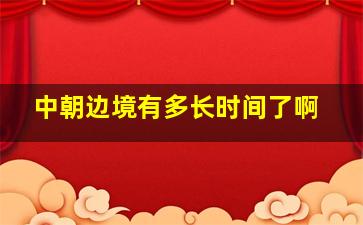 中朝边境有多长时间了啊